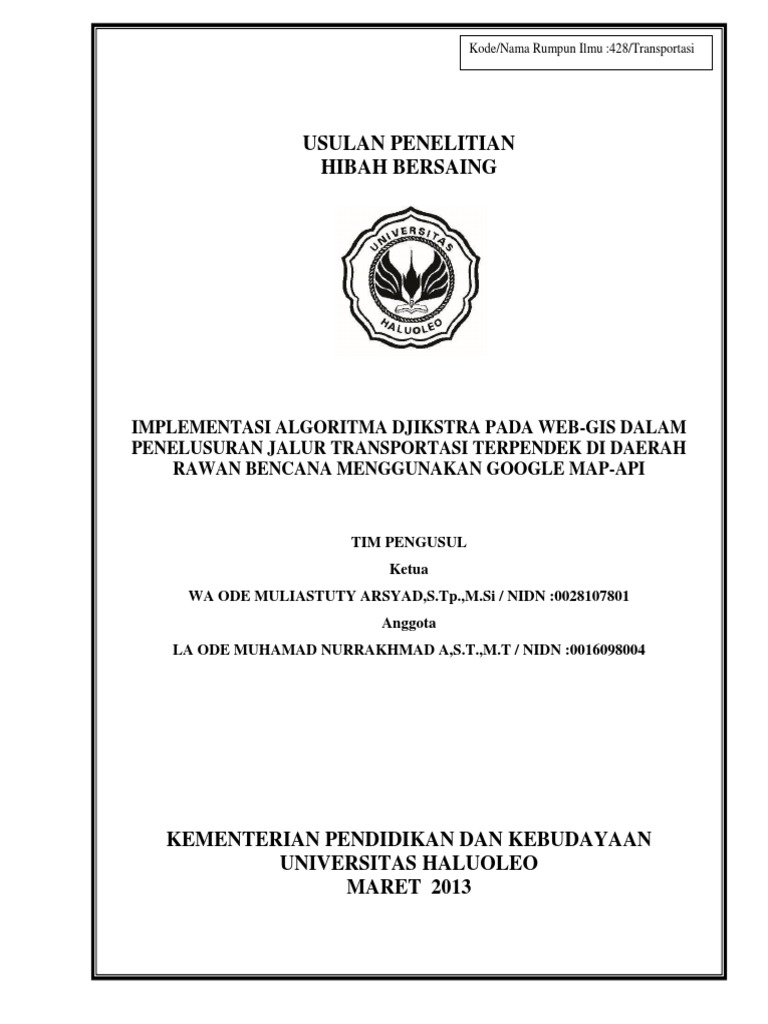 Kode/Nama Rumpun Ilmu :428/Transportasi

USULAN PENELITIAN
HIBAH BERSAING

UNIVERSITAS
HALUOLEO

IMPLEMENTASI ALGORITMA DJIKSTRA PADA WEB-GIS DALAM PENELUSURAN JALUR TRANSPORTASI TERPENDEK DI DAERAH RAWAN BENCANA MENGGUNAKAN GOOGLE MAP-API

TIM PENGUSUL

Ketua

WA ODE MULIASTUTY ARSYAD,S.Tp.,M.Si / NIDN :0028107801

Anggota

LA ODE MUHAMAD NURRAKHMAD A,S.T.,M.T / NIDN :0016098004

KEMENTERIAN PENDIDIKAN DAN KEBUDAYAAN
UNIVERSITAS HALUOLEO
MARET 2013